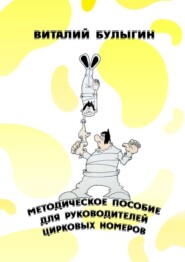 ВИТАЛИЙ БУЛЫГИН

МЕТОДИЧЕСКОЕ ПОСОБИЕ ДЛЯ РУКОВОДИТЕЛЕЙ ЦИРКОВЫХ НОМЕРОВ